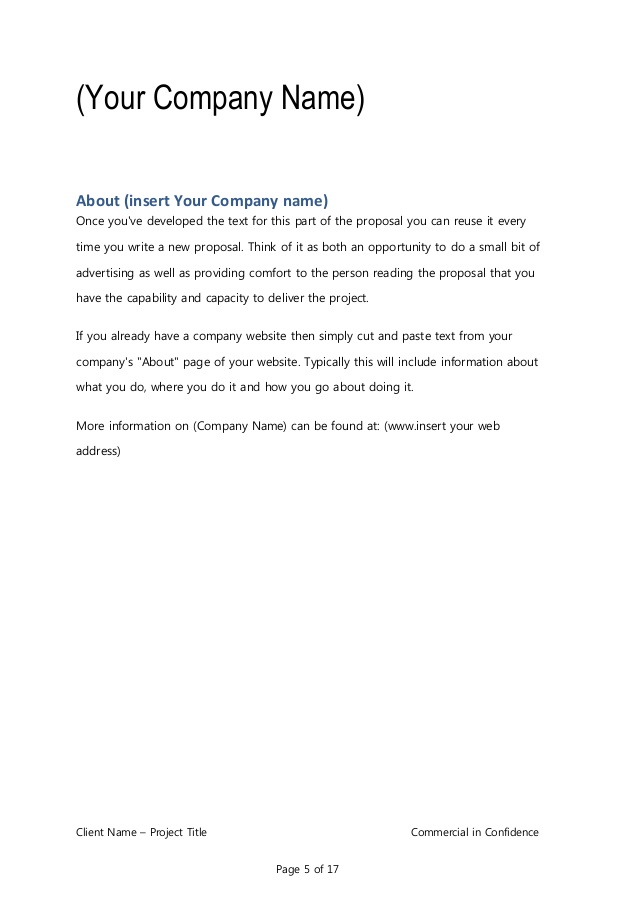 (Your Company Name)

About (insert Your Company name)
Once you've developed the text for this part of the proposal you can reuse it every time you write a new proposal. Think of it as both an opportunity to do a small bit of advertising as well as providing comfort to the person reading the proposal that you have the capability and capacity to deliver the project.

If you already have a company website then simply cut and paste text from your company's "About" page of your website. Typically this will include information about what you do, where you do it and how you go about doing it.

More information on (Company Name) can be found at: (www.insert your web address)

Client Name – Project Title

Commercial in Confidence

Page 5 of 17